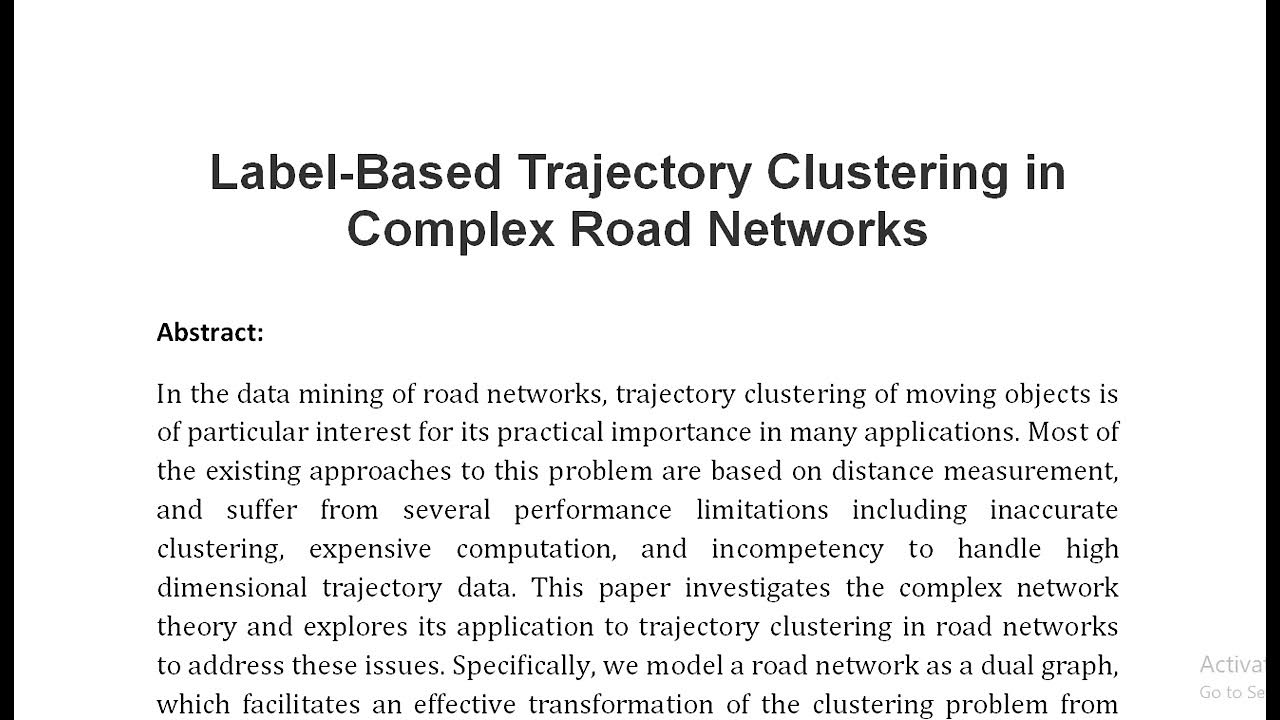 Label-Based Trajectory Clustering in Complex Road Networks

Abstract:

In the data mining of road networks, trajectory clustering of moving objects is of particular interest for its practical importance in many applications. Most of the existing approaches to this problem are based on distance measurement, and suffer from several performance limitations including inaccurate clustering, expensive computation, and incompetency to handle high dimensional trajectory data. This paper investigates the complex network theory and explores its application to trajectory clustering in road networks to address these issues. Specifically, we model a road network as a dual graph, which facilitates an effective transformation of the clustering problem from

Activat
Go to Se